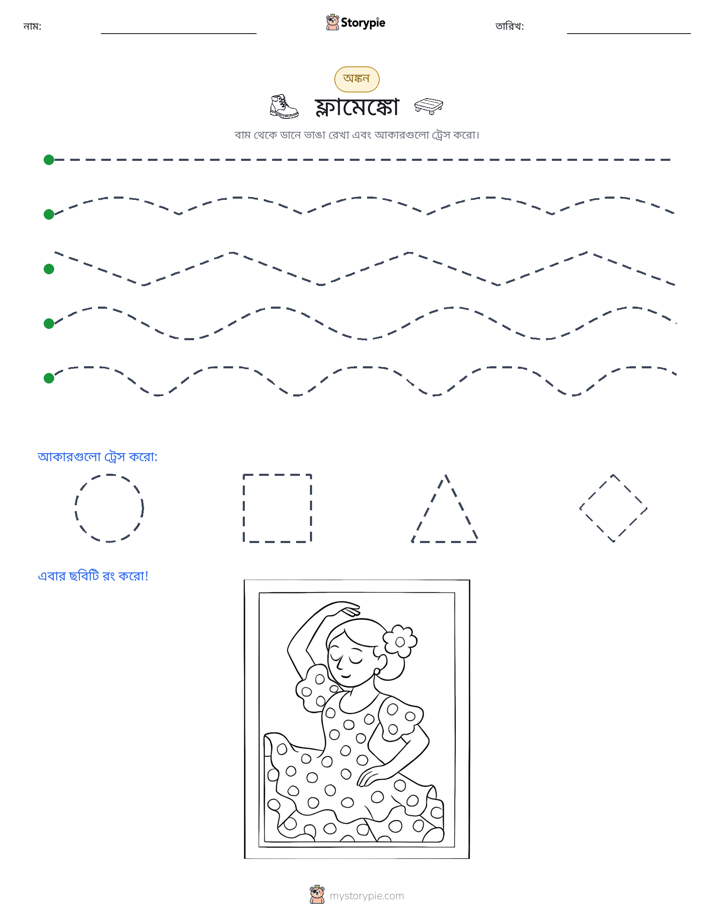 নাম: ____ Storypie তারিখ: ____

অঙ্কন

ফ্লামেঙ্কো

বাম থেকে ডানে ভাঙা রেখা এবং আকারগুলো ট্রেস করো।

আকারগুলো ট্রেস করো:

এবার ছবিটি রং করো!

mystorypie.com